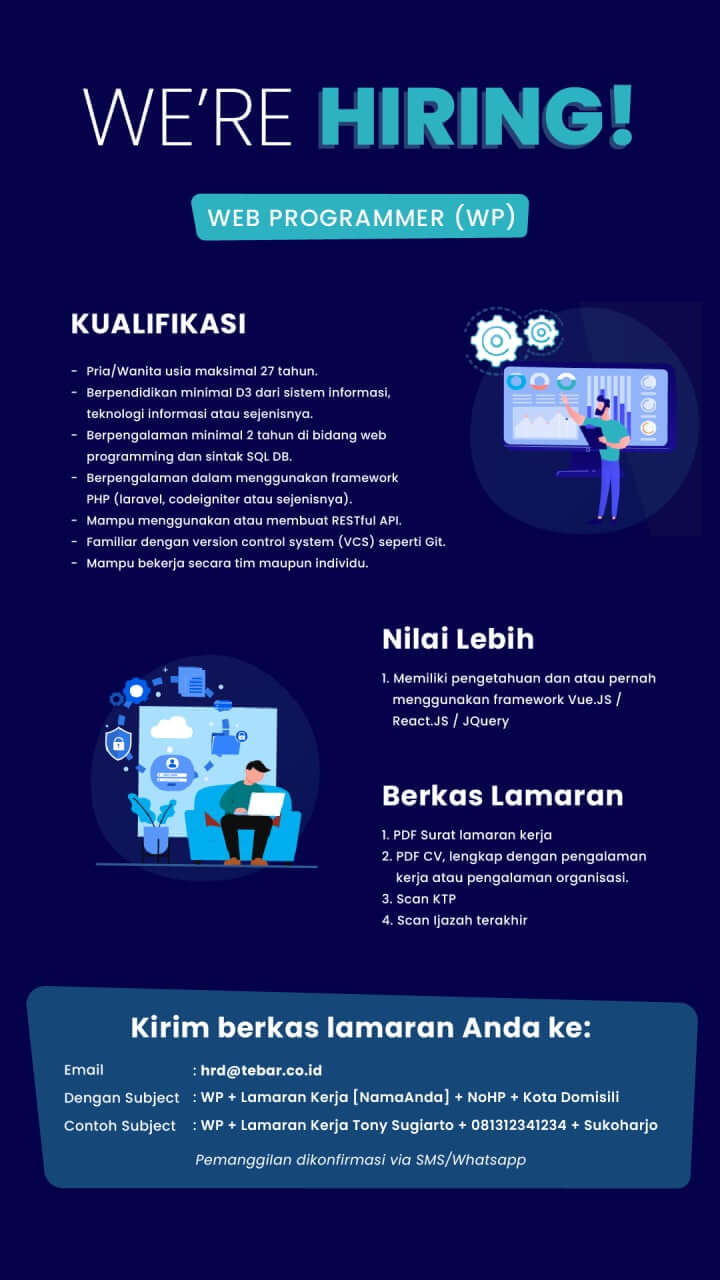 WE'RE HIRING!

WEB PROGRAMMER (WP)

KUALIFIKASI

- Pria/Wanita usia maksimal 27 tahun.
- Berpendidikan minimal D3 dari sistem informasi, teknologi informasi atau sejenisnya.
- Berpengalaman minimal 2 tahun di bidang web programming dan sintak SQL DB.
- Berpengalaman dalam menggunakan framework PHP (laravel, codeigniter atau sejenisnya).
- Mampu menggunakan atau membuat RESTful API.
- Familiar dengan version control system (VCS) seperti Git.
- Mampu bekerja secara tim maupun individu.

Nilai Lebih

1. Memiliki pengetahuan dan atau pernah menggunakan framework Vue.JS / React.JS / JQuery

Berkas Lamaran

1. PDF Surat lamaran kerja
2. PDF CV, lengkap dengan pengalaman kerja atau pengalaman organisasi.
3. Scan KTP
4. Scan Ijazah terakhir

Kirim berkas lamaran Anda ke:

Email : hrd@tebar.co.id
Dengan Subject : WP + Lamaran Kerja [NamaAnda] + NoHP + Kota Domisili
Contoh Subject : WP + Lamaran Kerja Tony Sugiarto + 081312341234 + Sukoharjo

Pemanggilan dikonfirmasi via SMS/Whatsapp